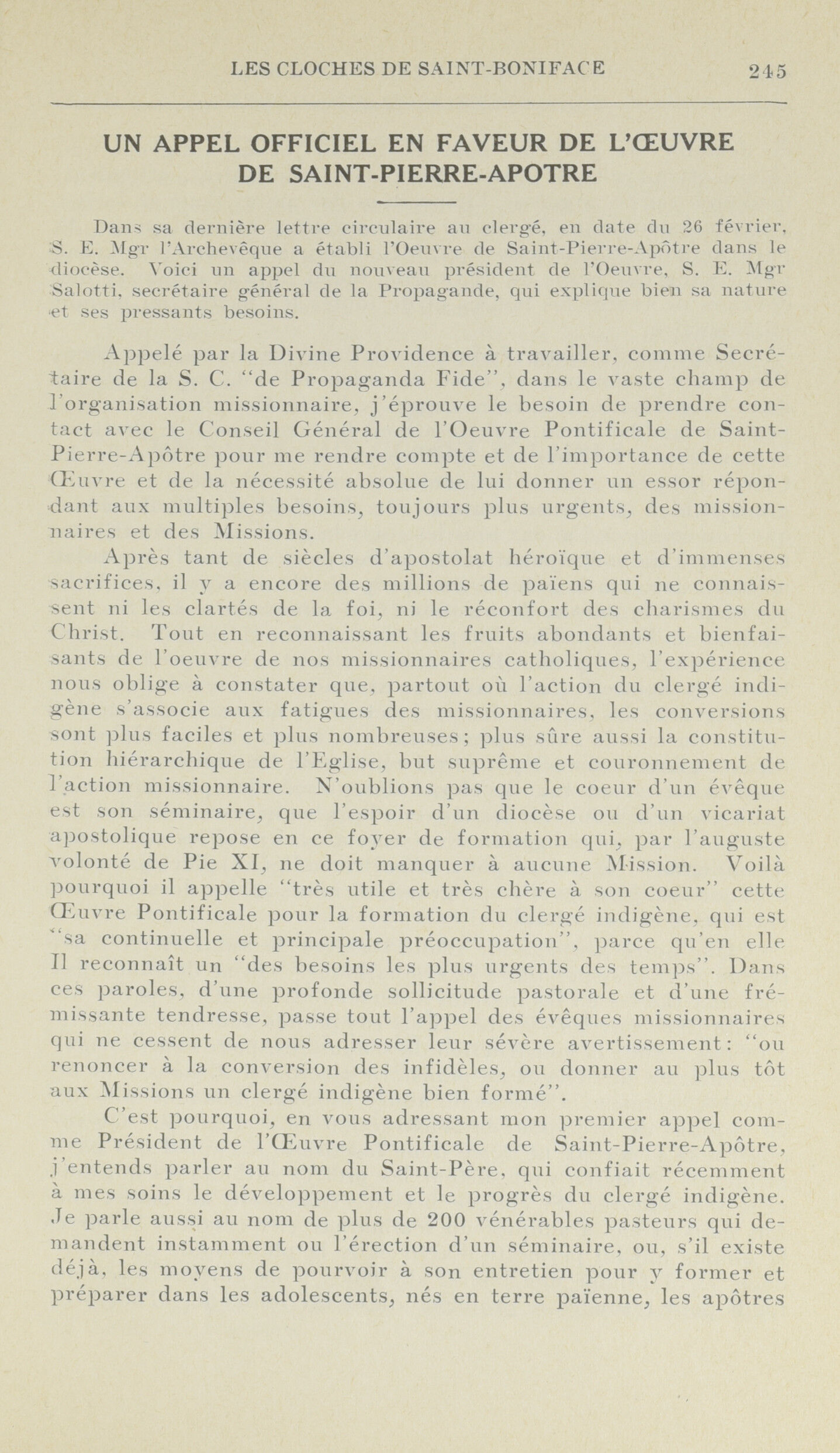 LES CLOCHES DE SAINT-BONIFACE 245

UN APPEL OFFICIEL EN FAVEUR DE L'ŒUVRE DE SAINT-PIERRE-APOTRE

Dans sa dernière lettre circulaire au clergé, en date du 26 février, S. E. Mgr l'Archevêque a établi l'Oeuvre de Saint-Pierre-Apôtre dans le diocèse. Voici un appel du nouveau président de l'Oeuvre, S. E. Mgr Salotti, secrétaire général de la Propagande, qui explique bien sa nature et ses pressants besoins.

Appelé par la Divine Providence à travailler, comme Secrétaire de la S. C. "de Propaganda Fide", dans le vaste champ de l'organisation missionnaire, j'éprouve le besoin de prendre contact avec le Conseil Général de l'Oeuvre Pontificale de Saint-Pierre-Apôtre pour me rendre compte et de l'importance de cette Œuvre et de la nécessité absolue de lui donner un essor répondant aux multiples besoins, toujours plus urgents, des missionnaires et des Missions.

Après tant de siècles d'apostolat héroïque et d'immenses sacrifices, il y a encore des millions de païens qui ne connaissent ni les clartés de la foi, ni le réconfort des charismes du Christ. Tout en reconnaissant les fruits abondants et bienfaisants de l'oeuvre de nos missionnaires catholiques, l'expérience nous oblige à constater que, partout où l'action du clergé indigène s'associe aux fatigues des missionnaires, les conversions sont plus faciles et plus nombreuses; plus sûre aussi la constitution hiérarchique de l'Eglise, but suprême et couronnement de l'action missionnaire. N'oublions pas que le coeur d'un évêque est son séminaire, que l'espoir d'un diocèse ou d'un vicariat apostolique repose en ce foyer de formation qui, par l'auguste volonté de Pie XI, ne doit manquer à aucune Mission. Voilà pourquoi il appelle "très utile et très chère à son coeur" cette Œuvre Pontificale pour la formation du clergé indigène, qui est "sa continuelle et principale préoccupation", parce qu'en elle Il reconnaît un "des besoins les plus urgents des temps". Dans ces paroles, d'une profonde sollicitude pastorale et d'une frémissante tendresse, passe tout l'appel des évêques missionnaires qui ne cessent de nous adresser leur sévère avertissement: "ou renoncer à la conversion des infidèles, ou donner au plus tôt aux Missions un clergé indigène bien formé".

C'est pourquoi, en vous adressant mon premier appel comme Président de l'Œuvre Pontificale de Saint-Pierre-Apôtre, j'entends parler au nom du Saint-Père, qui confiait récemment à mes soins le développement et le progrès du clergé indigène. Je parle aussi au nom de plus de 200 vénérables pasteurs qui demandent instamment ou l'érection d'un séminaire, ou, s'il existe déjà, les moyens de pourvoir à son entretien pour y former et préparer dans les adolescents, nés en terre païenne, les apôtres